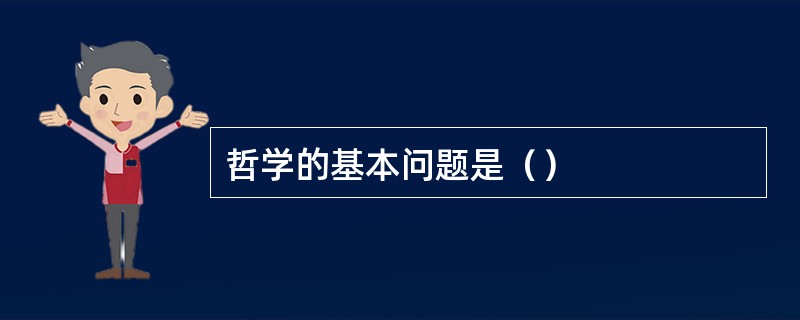 哲学的基本问题是（）